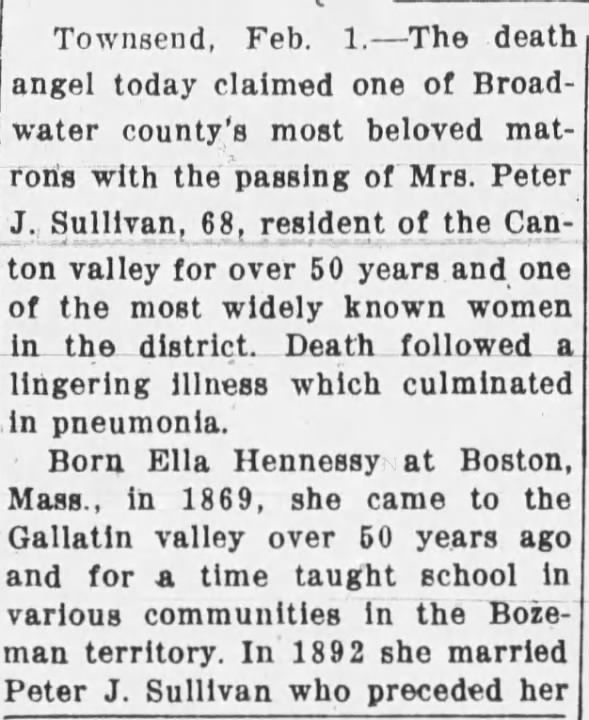 Townsend, Feb. 1.—The death angel today claimed one of Broadwater county's most beloved matrons with the passing of Mrs. Peter J. Sullivan, 68, resident of the Canton valley for over 50 years and one of the most widely known women in the district. Death followed a lingering illness which culminated in pneumonia.

Born Ella Hennessy at Boston, Mass., in 1869, she came to the Gallatin valley over 50 years ago and for a time taught school in various communities in the Bozeman territory. In 1892 she married Peter J. Sullivan who preceded her